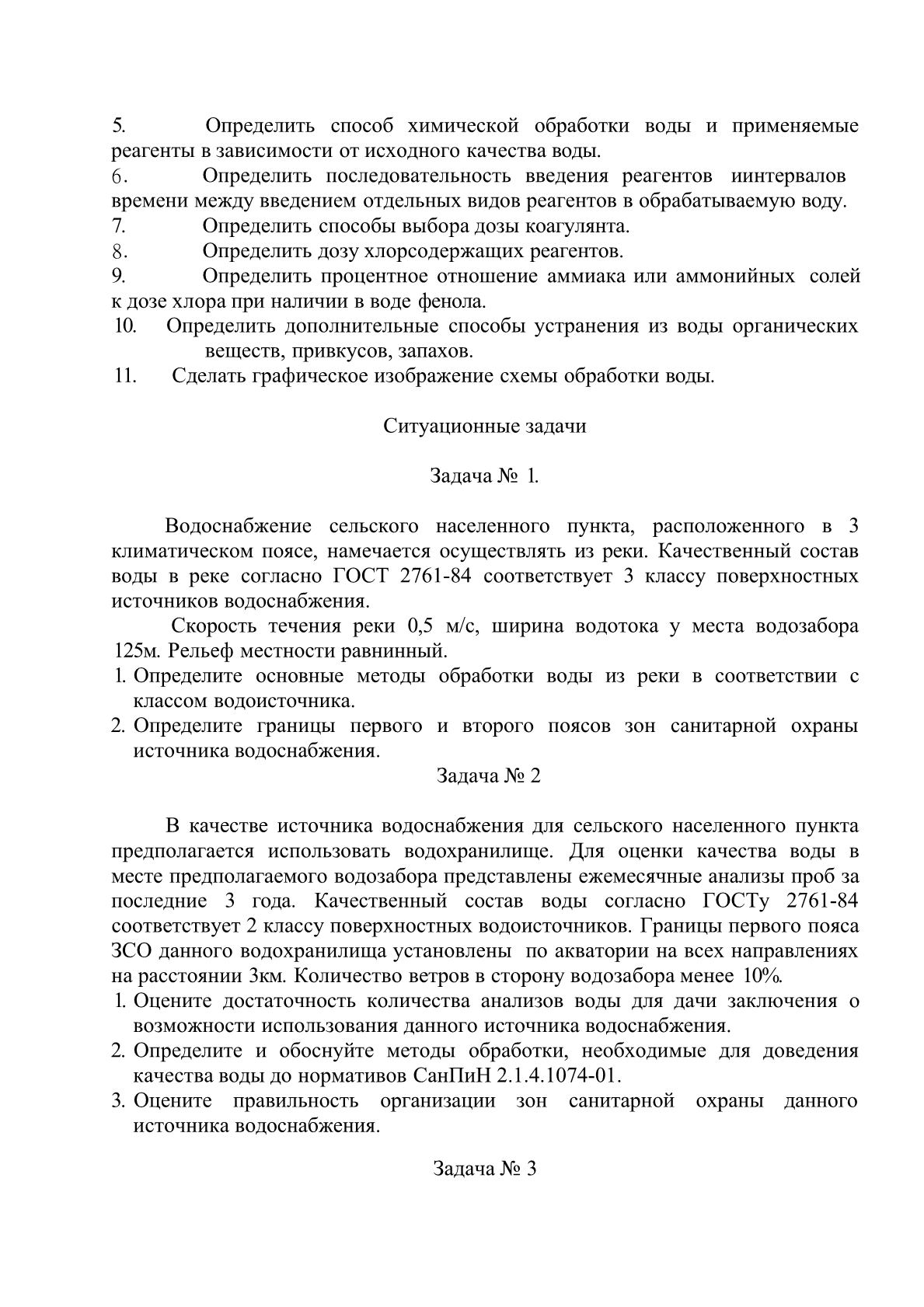 5. Определить способ химической обработки воды и применяемые реагенты в зависимости от исходного качества воды.
6. Определить последовательность введения реагентов иинтервалов времени между введением отдельных видов реагентов в обрабатываемую воду.
7. Определить способы выбора дозы коагулянта.
8. Определить дозу хлорсодержащих реагентов.
9. Определить процентное отношение аммиака или аммонийных солей к дозе хлора при наличии в воде фенола.
10. Определить дополнительные способы устранения из воды органических веществ, привкусов, запахов.
11. Сделать графическое изображение схемы обработки воды.

Ситуационные задачи

Задача № 1.

Водоснабжение сельского населенного пункта, расположенного в 3 климатическом поясе, намечается осуществлять из реки. Качественный состав воды в реке согласно ГОСТ 2761-84 соответствует 3 классу поверхностных источников водоснабжения.

Скорость течения реки 0,5 м/с, ширина водотока у места водозабора 125м. Рельеф местности равнинный.
1. Определите основные методы обработки воды из реки в соответствии с классом водоисточника.
2. Определите границы первого и второго поясов зон санитарной охраны источника водоснабжения.

Задача № 2

В качестве источника водоснабжения для сельского населенного пункта предполагается использовать водохранилище. Для оценки качества воды в месте предполагаемого водозабора представлены ежемесячные анализы проб за последние 3 года. Качественный состав воды согласно ГОСТу 2761-84 соответствует 2 классу поверхностных водоисточников. Границы первого пояса ЗСО данного водохранилища установлены по акватории на всех направлениях на расстоянии 3км. Количество ветров в сторону водозабора менее 10%.
1. Оцените достаточность количества анализов воды для дачи заключения о возможности использования данного источника водоснабжения.
2. Определите и обоснуйте методы обработки, необходимые для доведения качества воды до нормативов СанПиН 2.1.4.1074-01.
3. Оцените правильность организации зон санитарной охраны данного источника водоснабжения.

Задача № 3